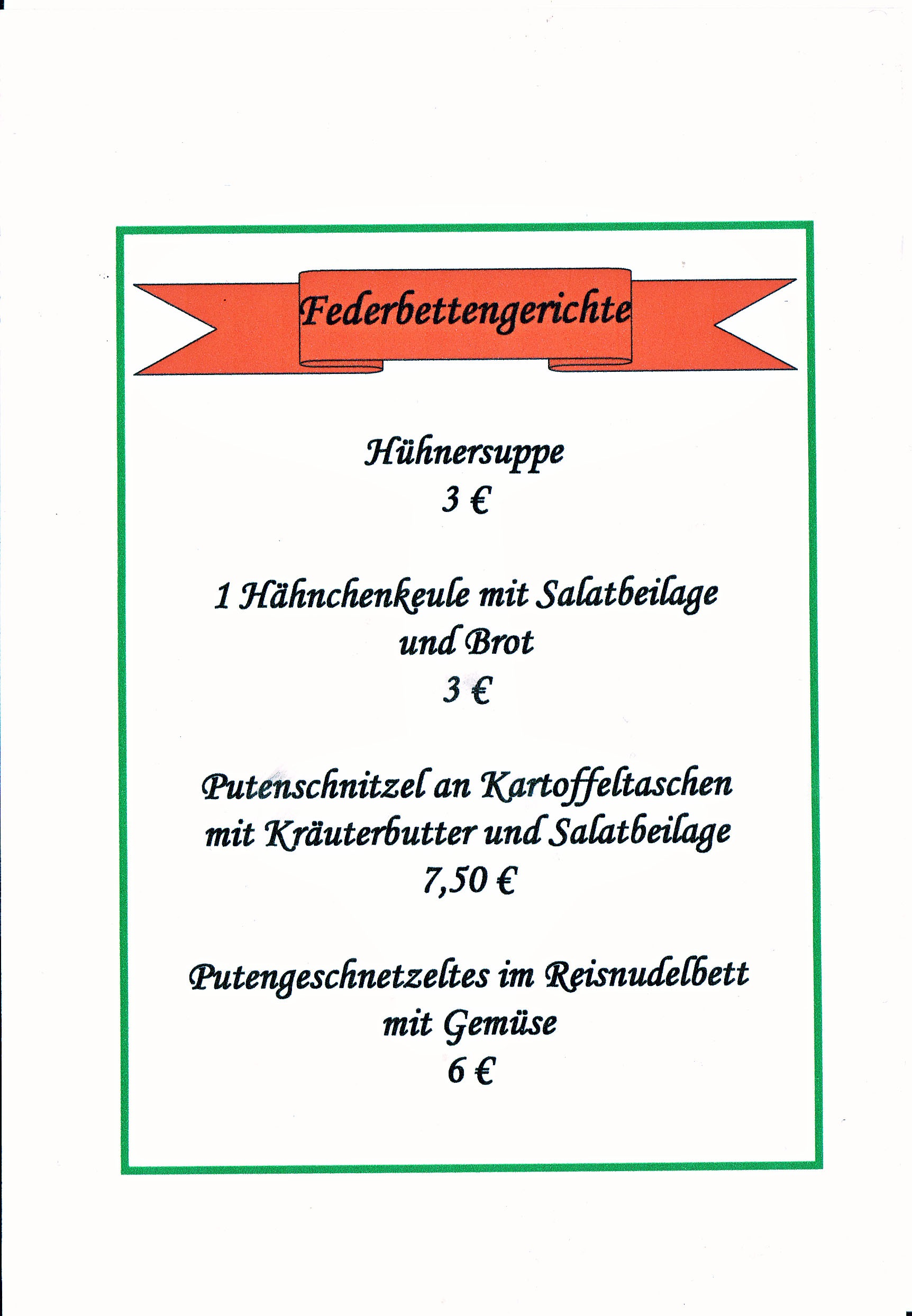 Federbettengerichte

Hühnersuppe
3 €

1 Hähnchenkeule mit Salatbeilage
und Brot
3 €

Putenschnitzel an Kartoffeltaschen
mit Kräuterbutter und Salatbeilage
7,50 €

Putengeschnetzeltes im Reisnudelbett
mit Gemüse
6 €